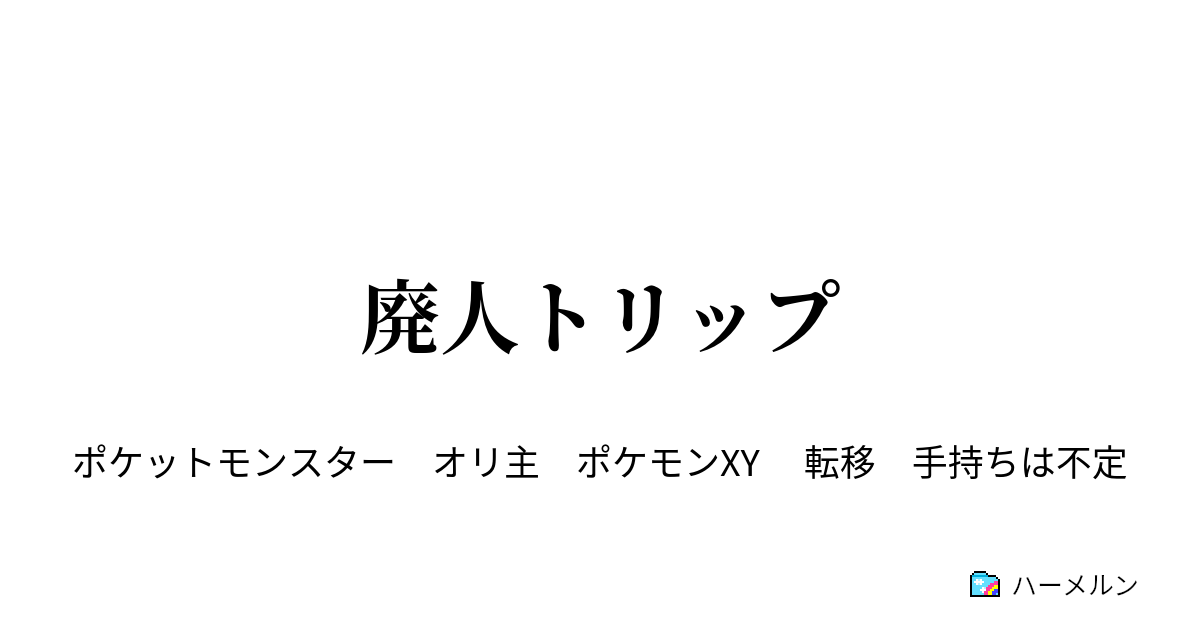 廃人トリップ

ポケットモンスター　オリ主　ポケモンXY　転移　手持ちは不定

ハーメルン